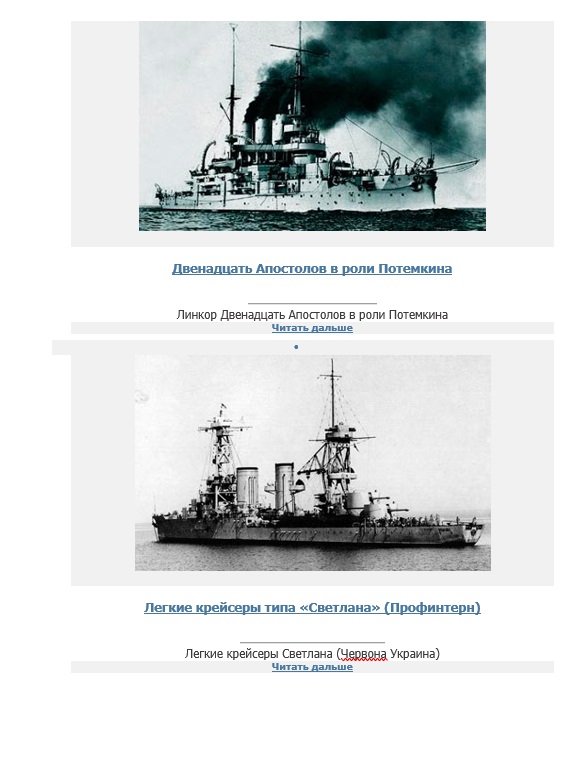 Двенадцать Апостолов в роли Потемкина

Линкор Двенадцать Апостолов в роли Потемкина

Читать дальше

•

Легкие крейсеры типа «Светлана» (Профинтерн)

Легкие крейсеры Светлана (Червона Украина)

Читать дальше